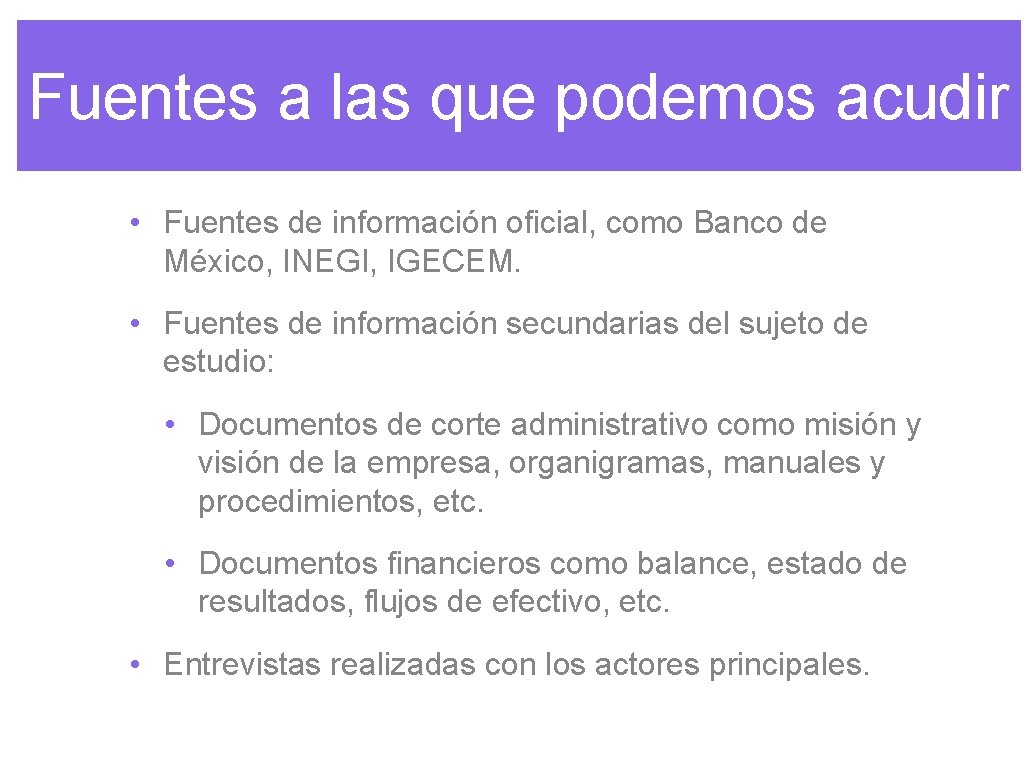 Fuentes a las que podemos acudir

• Fuentes de información oficial, como Banco de México, INEGI, IGECEM.

• Fuentes de información secundarias del sujeto de estudio:

• Documentos de corte administrativo como misión y visión de la empresa, organigramas, manuales y procedimientos, etc.

• Documentos financieros como balance, estado de resultados, flujos de efectivo, etc.

• Entrevistas realizadas con los actores principales.